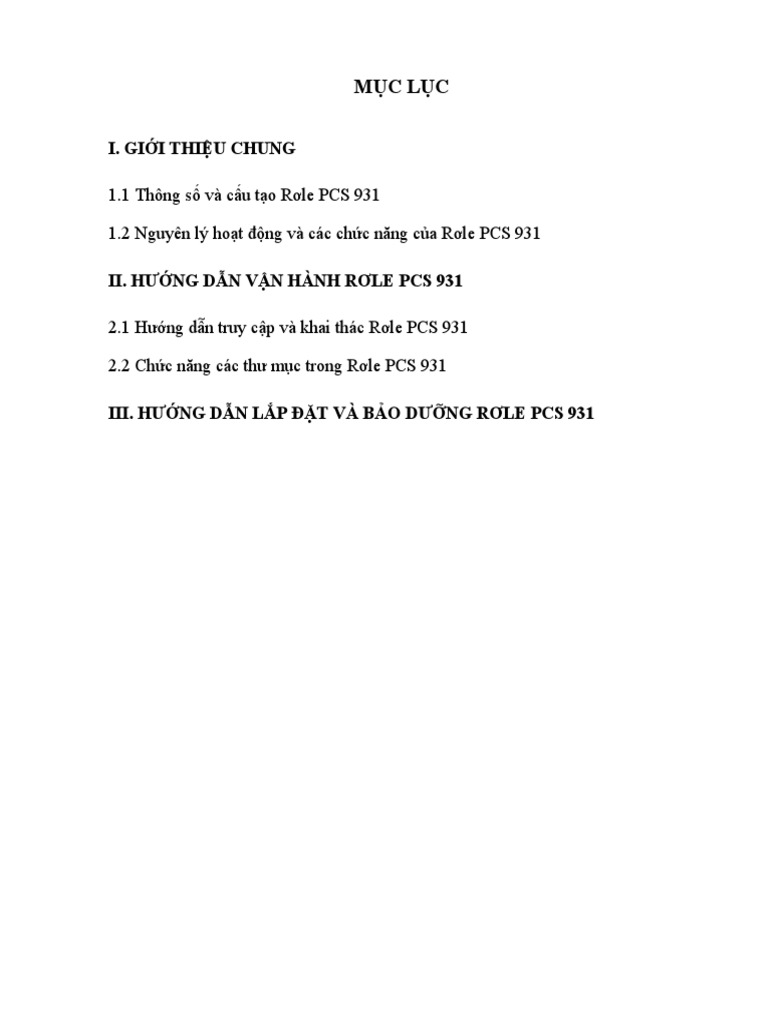 MỤC LỤC

I. GIỚI THIỆU CHUNG

1.1 Thông số và cấu tạo Rơle PCS 931

1.2 Nguyên lý hoạt động và các chức năng của Rơle PCS 931

II. HƯỚNG DẪN VẬN HÀNH RƠLE PCS 931

2.1 Hướng dẫn truy cập và khai thác Rơle PCS 931

2.2 Chức năng các thư mục trong Rơle PCS 931

III. HƯỚNG DẪN LẮP ĐẶT VÀ BẢO DƯỠNG RƠLE PCS 931